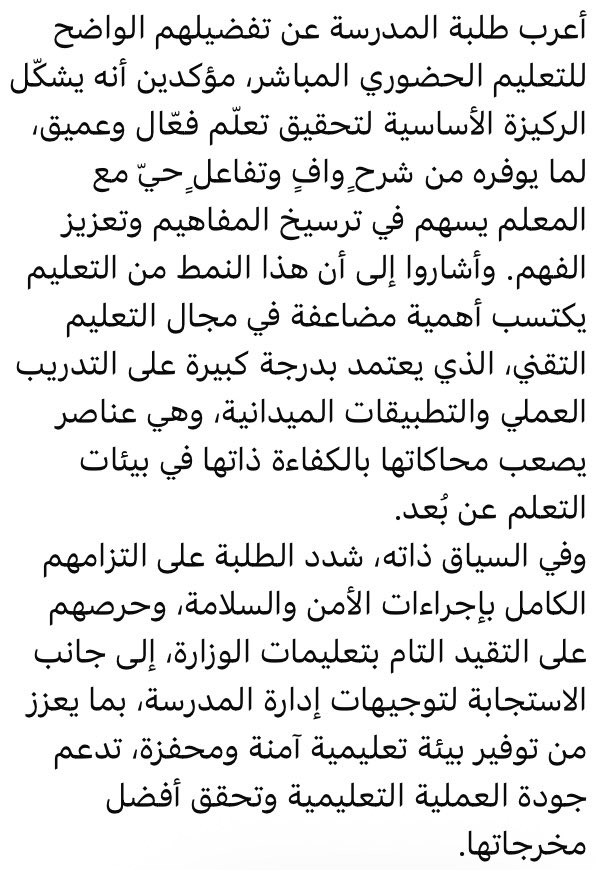 أعرب طلبة المدرسة عن تفضيلهم الواضح للتعليم الحضوري المباشر، مؤكدين أنه يشكّل الركيزة الأساسية لتحقيق تعلّم فعّال وعميق، لما يوفره من شرحٍ وافٍ وتفاعلٍ حيّ مع المعلم يسهم في ترسيخ المفاهيم وتعزيز الفهم. وأشاروا إلى أن هذا النمط من التعليم يكتسب أهمية مضاعفة في مجال التعليم التقني، الذي يعتمد بدرجة كبيرة على التدريب العملي والتطبيقات الميدانية، وهي عناصر يصعب محاكاتها بالكفاءة ذاتها في بيئات التعلم عن بُعد.
وفي السياق ذاته، شدد الطلبة على التزامهم الكامل بإجراءات الأمن والسلامة، وحرصهم على التقيد التام بتعليمات الوزارة، إلى جانب الاستجابة لتوجيهات إدارة المدرسة، بما يعزز من توفير بيئة تعليمية آمنة ومحفزة، تدعم جودة العملية التعليمية وتحقق أفضل مخرجاتها.